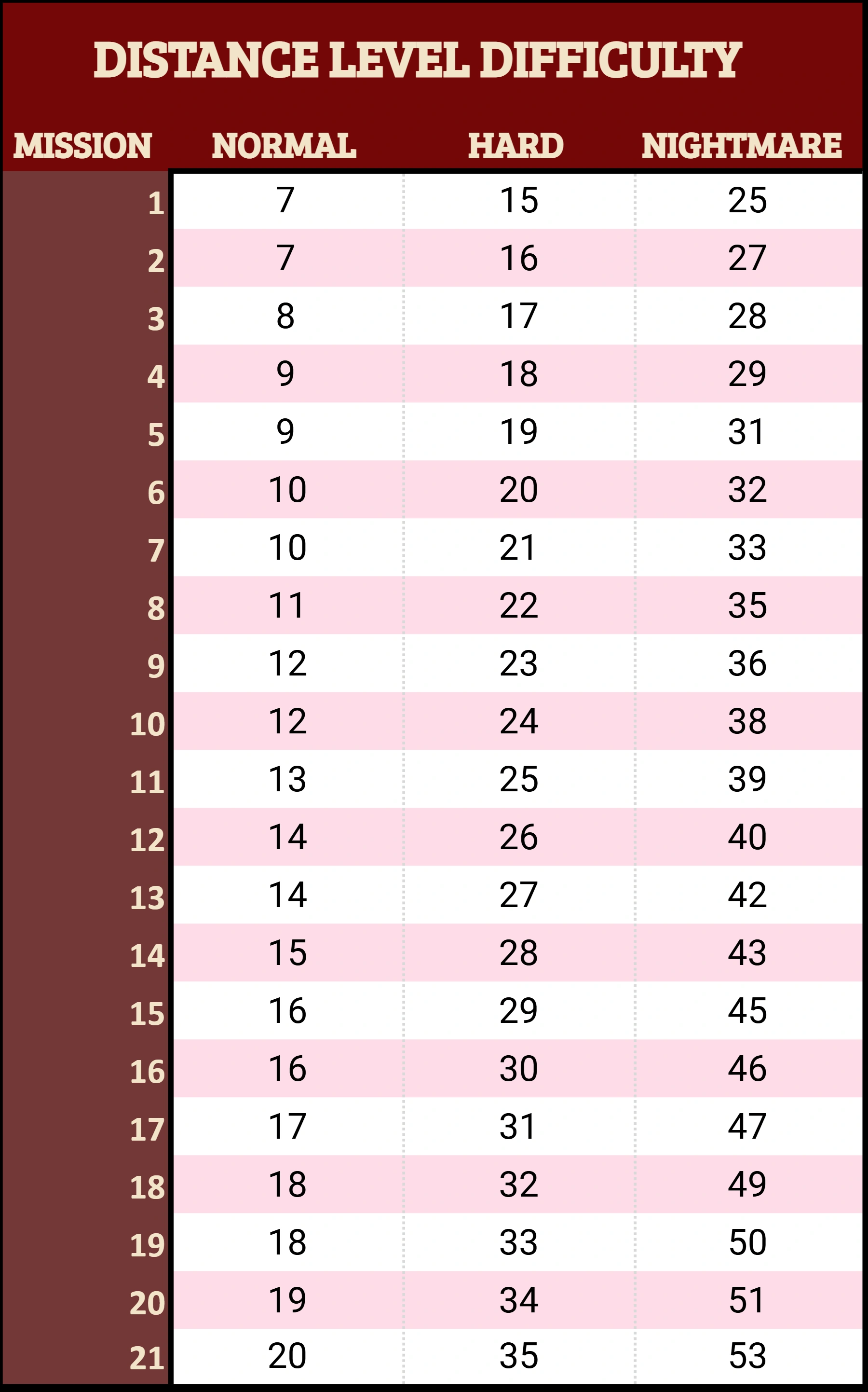 DISTANCE LEVEL DIFFICULTY

| MISSION | NORMAL | HARD | NIGHTMARE |
|---|---|---|---|
| 1 | 7 | 15 | 25 |
| 2 | 7 | 16 | 27 |
| 3 | 8 | 17 | 28 |
| 4 | 9 | 18 | 29 |
| 5 | 9 | 19 | 31 |
| 6 | 10 | 20 | 32 |
| 7 | 10 | 21 | 33 |
| 8 | 11 | 22 | 35 |
| 9 | 12 | 23 | 36 |
| 10 | 12 | 24 | 38 |
| 11 | 13 | 25 | 39 |
| 12 | 14 | 26 | 40 |
| 13 | 14 | 27 | 42 |
| 14 | 15 | 28 | 43 |
| 15 | 16 | 29 | 45 |
| 16 | 16 | 30 | 46 |
| 17 | 17 | 31 | 47 |
| 18 | 18 | 32 | 49 |
| 19 | 18 | 33 | 50 |
| 20 | 19 | 34 | 51 |
| 21 | 20 | 35 | 53 |